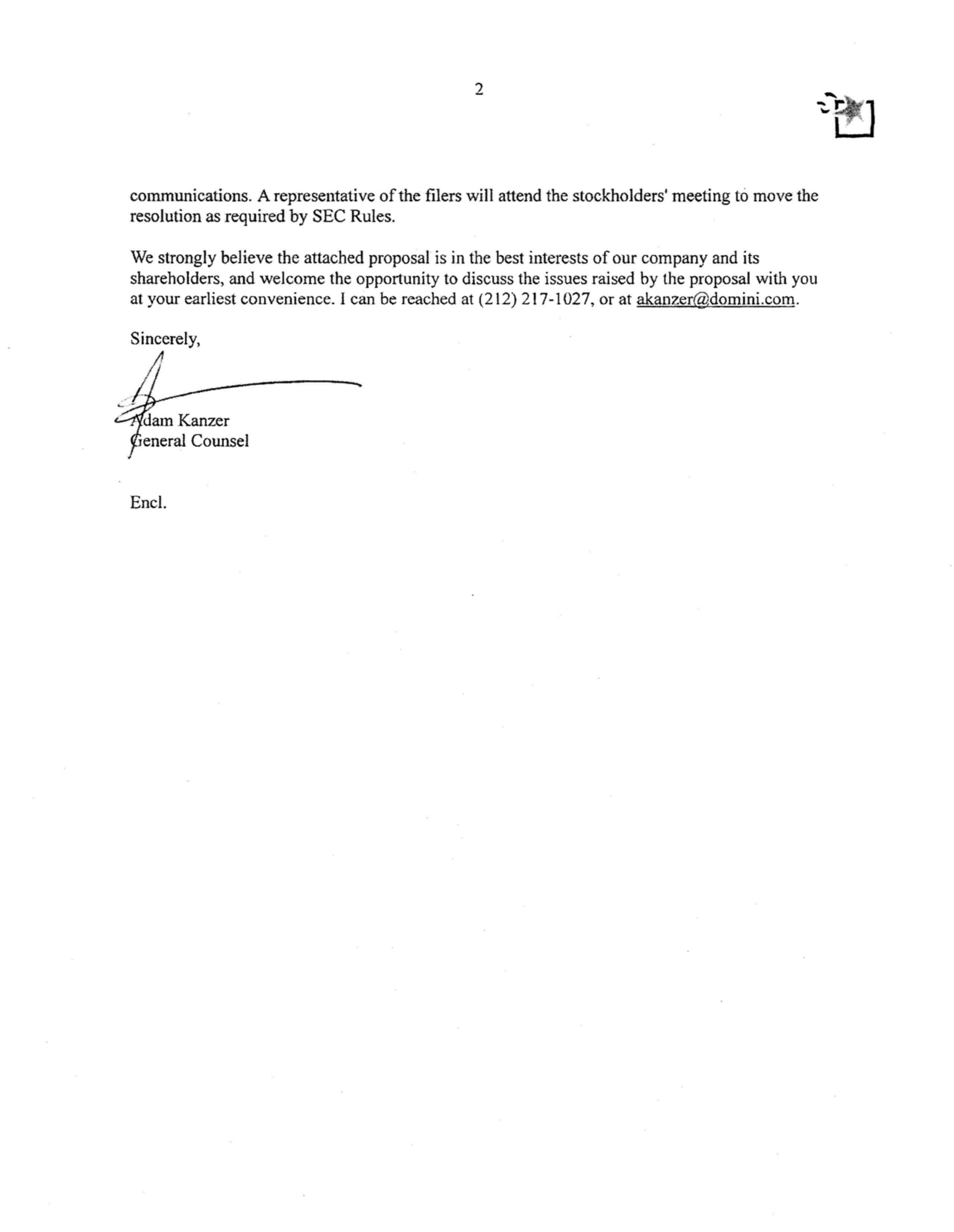 2

communications. A representative of the filers will attend the stockholders' meeting to move the resolution as required by SEC Rules.

We strongly believe the attached proposal is in the best interests of our company and its shareholders, and welcome the opportunity to discuss the issues raised by the proposal with you at your earliest convenience. I can be reached at (212) 217-1027, or at akanzer@domini.com.

Sincerely,

Adam Kanzer
General Counsel

Encl.